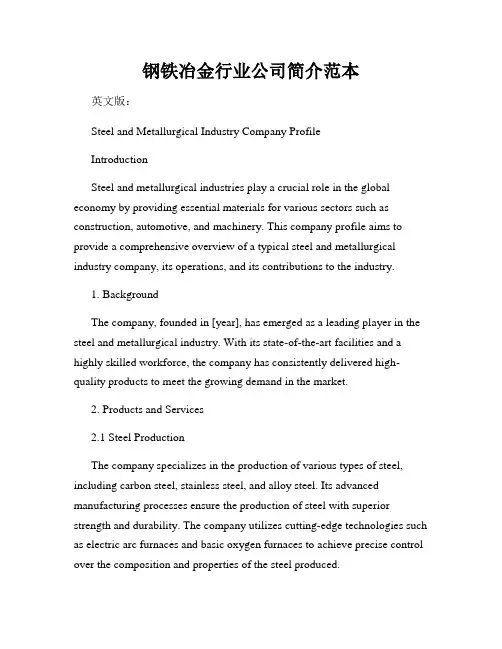 钢铁冶金行业公司简介范本

英文版：

Steel and Metallurgical Industry Company Profile

Introduction

Steel and metallurgical industries play a crucial role in the global economy by providing essential materials for various sectors such as construction, automotive, and machinery. This company profile aims to provide a comprehensive overview of a typical steel and metallurgical industry company, its operations, and its contributions to the industry.

1. Background

The company, founded in [year], has emerged as a leading player in the steel and metallurgical industry. With its state-of-the-art facilities and a highly skilled workforce, the company has consistently delivered high-quality products to meet the growing demand in the market.

2. Products and Services

2.1 Steel Production

The company specializes in the production of various types of steel, including carbon steel, stainless steel, and alloy steel. Its advanced manufacturing processes ensure the production of steel with superior strength and durability. The company utilizes cutting-edge technologies such as electric arc furnaces and basic oxygen furnaces to achieve precise control over the composition and properties of the steel produced.